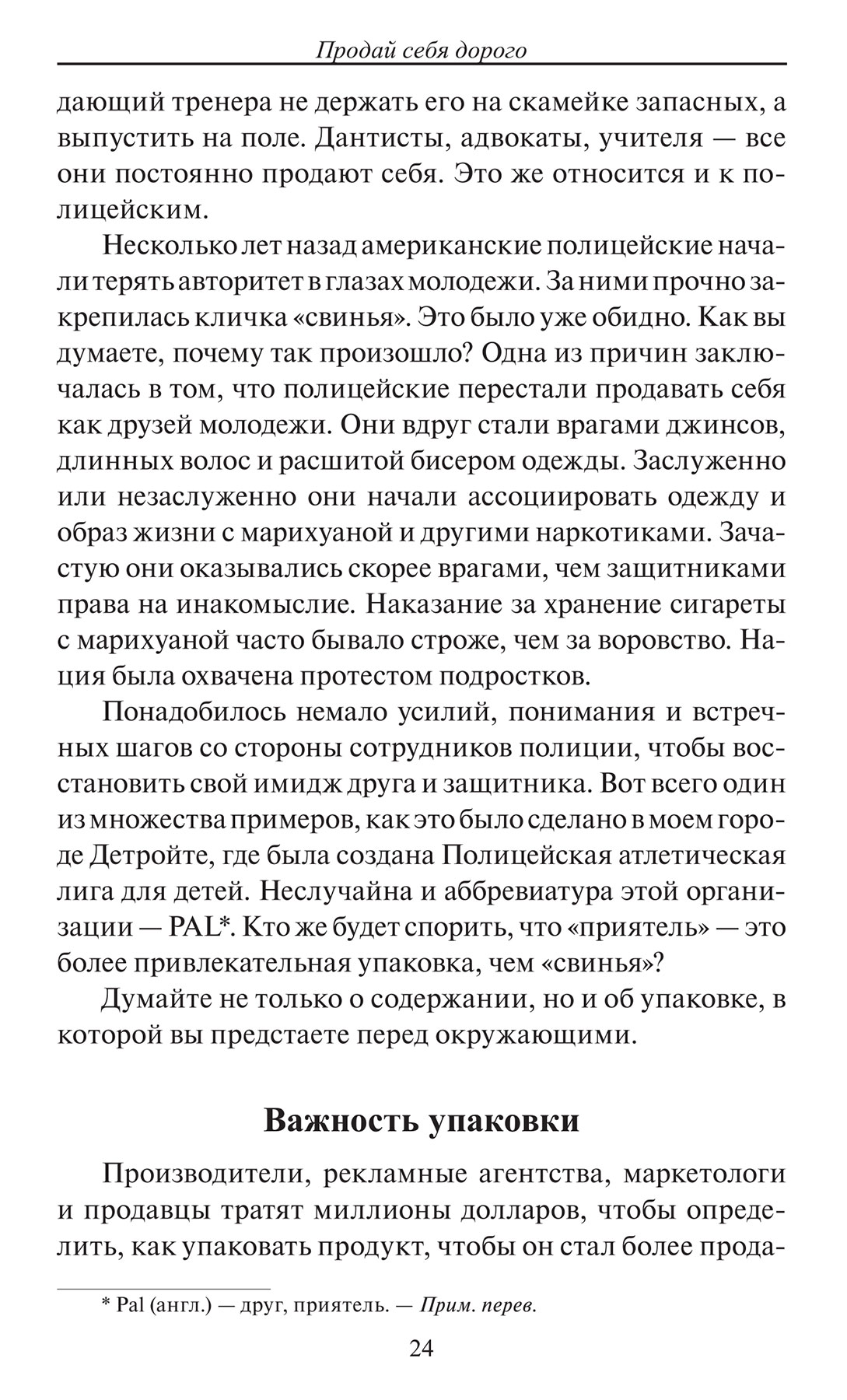 Продай себя дорого

дающий тренера не держать его на скамейке запасных, а выпустить на поле. Дантисты, адвокаты, учителя — все они постоянно продают себя. Это же относится и к полицейским.

Несколько лет назад американские полицейские начали терять авторитет в глазах молодежи. За ними прочно закрепилась кличка «свинья». Это было уже обидно. Как вы думаете, почему так произошло? Одна из причин заключалась в том, что полицейские перестали продавать себя как друзей молодежи. Они вдруг стали врагами джинсов, длинных волос и расшитой бисером одежды. Заслуженно или незаслуженно они начали ассоциировать одежду и образ жизни с марихуаной и другими наркотиками. Зачастую они оказывались скорее врагами, чем защитниками права на инакомыслие. Наказание за хранение сигареты с марихуаной часто бывало строже, чем за воровство. Нация была охвачена протестом подростков.

Понадобилось немало усилий, понимания и встречных шагов со стороны сотрудников полиции, чтобы восстановить свой имидж друга и защитника. Вот всего один из множества примеров, как это было сделано в моем городе Детройте, где была создана Полицейская атлетическая лига для детей. Неслучайна и аббревиатура этой организации — PAL*. Кто же будет спорить, что «приятель» — это более привлекательная упаковка, чем «свинья»?

Думайте не только о содержании, но и об упаковке, в которой вы предстаете перед окружающими.

Важность упаковки

Производители, рекламные агентства, маркетологи и продавцы тратят миллионы долларов, чтобы определить, как упаковать продукт, чтобы он стал более прода-

* Pal (англ.) — друг, приятель. — Прим. перев.

24